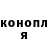 конопл
я